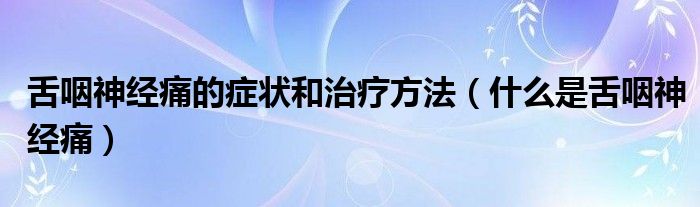 舌咽神经痛的症状和治疗方法（什么是舌咽神经痛）